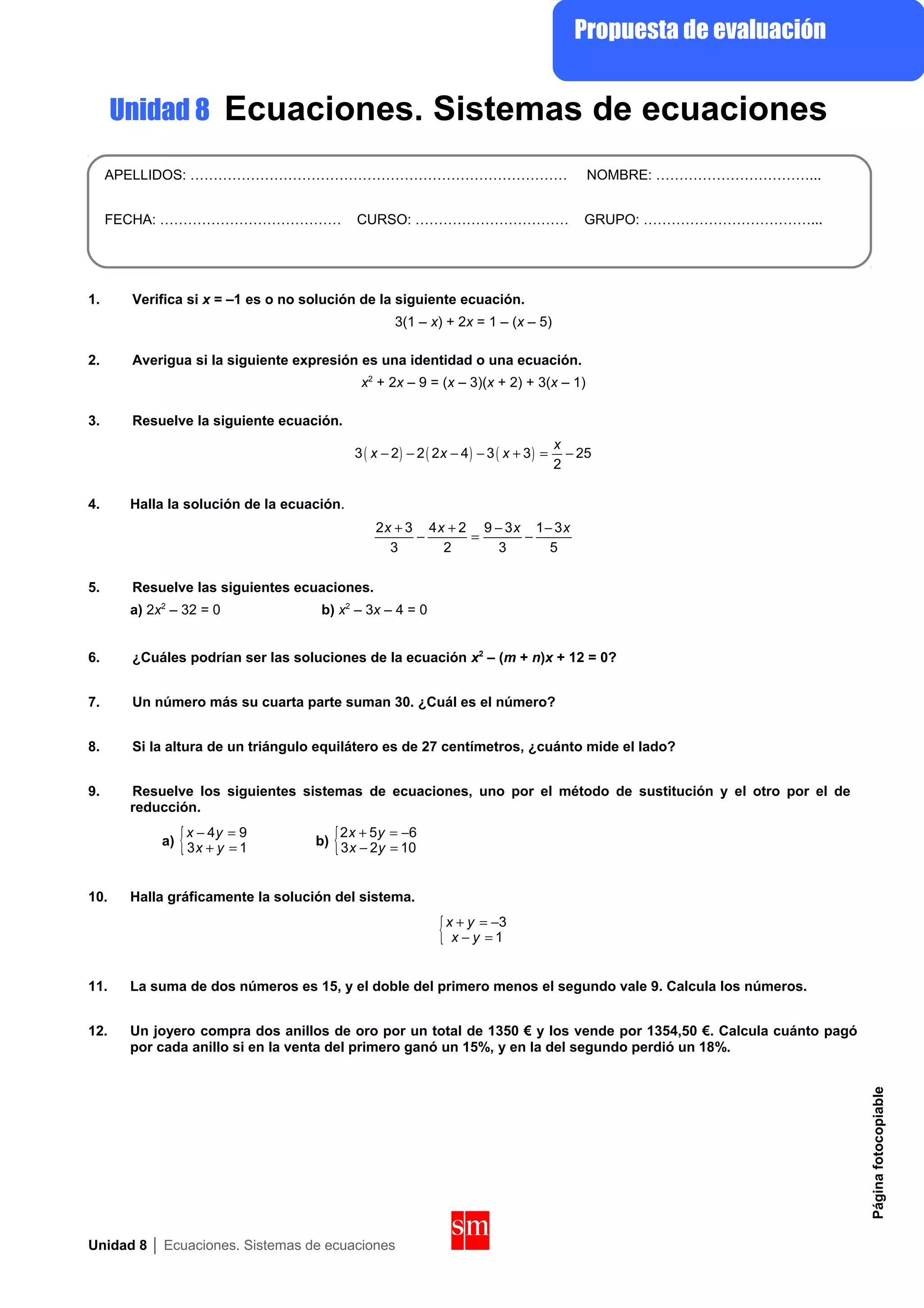 Propuesta de evaluación

Unidad 8 Ecuaciones. Sistemas de ecuaciones

APELLIDOS: ……………………………………………………………………… NOMBRE: ……………………………...

FECHA: ………………………………… CURSO: …………………………… GRUPO: ………………………………...

1. Verifica si $x = -1$ es o no solución de la siguiente ecuación.

$3(1 - x) + 2x = 1 - (x - 5)$

2. Averigua si la siguiente expresión es una identidad o una ecuación.

$x^2 + 2x - 9 = (x - 3)(x + 2) + 3(x - 1)$

3. Resuelve la siguiente ecuación.

$3(x-2) - 2(2x-4) - 3(x+3) = \frac{x}{2} - 25$

4. Halla la solución de la ecuación.

$\frac{2x+3}{3} - \frac{4x+2}{2} = \frac{9-3x}{3} - \frac{1-3x}{5}$

5. Resuelve las siguientes ecuaciones.

a) $2x^2 - 32 = 0$ b) $x^2 - 3x - 4 = 0$

6. ¿Cuáles podrían ser las soluciones de la ecuación $x^2 - (m + n)x + 12 = 0$?

7. Un número más su cuarta parte suman 30. ¿Cuál es el número?

8. Si la altura de un triángulo equilátero es de 27 centímetros, ¿cuánto mide el lado?

9. Resuelve los siguientes sistemas de ecuaciones, uno por el método de sustitución y el otro por el de reducción.

a) $\begin{cases} x - 4y = 9 \\ 3x + y = 1 \end{cases}$ b) $\begin{cases} 2x + 5y = -6 \\ 3x - 2y = 10 \end{cases}$

10. Halla gráficamente la solución del sistema.

$\begin{cases} x + y = -3 \\ x - y = 1 \end{cases}$

11. La suma de dos números es 15, y el doble del primero menos el segundo vale 9. Calcula los números.

12. Un joyero compra dos anillos de oro por un total de 1350 € y los vende por 1354,50 €. Calcula cuánto pagó por cada anillo si en la venta del primero ganó un 15%, y en la del segundo perdió un 18%.

Página fotocopiable

Unidad 8 | Ecuaciones. Sistemas de ecuaciones

sm